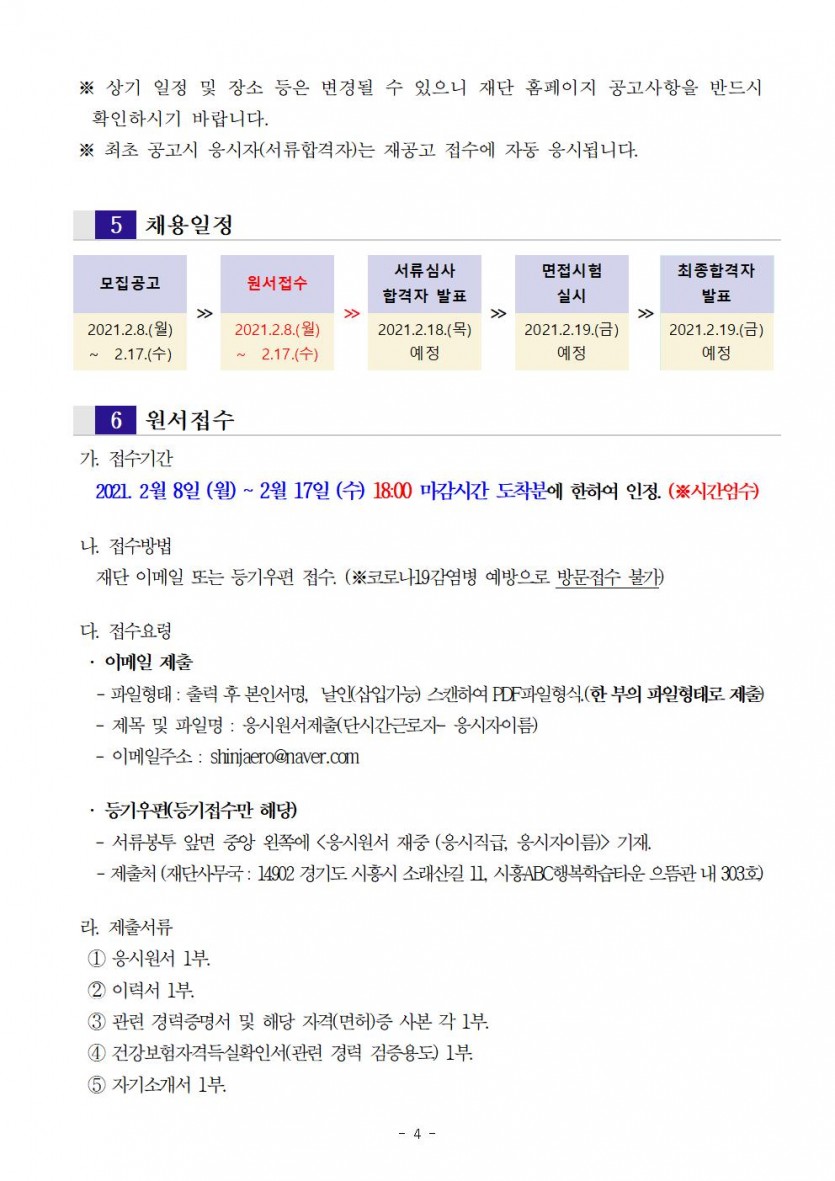 ※ 상기 일정 및 장소 등은 변경될 수 있으니 재단 홈페이지 공고사항을 반드시 확인하시기 바랍니다.
※ 최초 공고시 응시자(서류합격자)는 재공고 접수에 자동 응시됩니다.

5 채용일정

| 모집공고 | ≫ | 원서접수 | ≫ | 서류심사 합격자 발표 | ≫ | 면접시험 실시 | ≫ | 최종합격자 발표 |
|---|---|---|---|---|---|---|---|---|
| 2021.2.8.(월) ~ 2.17.(수) | | 2021.2.8.(월) ~ 2.17.(수) | | 2021.2.18.(목) 예정 | | 2021.2.19.(금) 예정 | | 2021.2.19.(금) 예정 |

6 원서접수

가. 접수기간
2021. 2월 8일 (월) ~ 2월 17일 (수) 18:00 마감시간 도착분에 한하여 인정. (※시간엄수)

나. 접수방법
재단 이메일 또는 등기우편 접수. (※코로나19감염병 예방으로 방문접수 불가)

다. 접수요령
· 이메일 제출
- 파일형태 : 출력 후 본인서명, 날인(삽입가능) 스캔하여 PDF파일형식.(한 부의 파일형태로 제출)
- 제목 및 파일명 : 응시원서제출(단시간근로자- 응시자이름)
- 이메일주소 : shinjaero@naver.com

· 등기우편(등기접수만 해당)
- 서류봉투 앞면 중앙 왼쪽에 <응시원서 재중 (응시직급, 응시자이름)> 기재.
- 제출처 (재단사무국 : 14902 경기도 시흥시 소래산길 11, 시흥ABC행복학습타운 으뜸관 내 303호)

라. 제출서류
① 응시원서 1부.
② 이력서 1부.
③ 관련 경력증명서 및 해당 자격(면허)증 사본 각 1부.
④ 건강보험자격득실확인서(관련 경력 검증용도) 1부.
⑤ 자기소개서 1부.

- 4 -